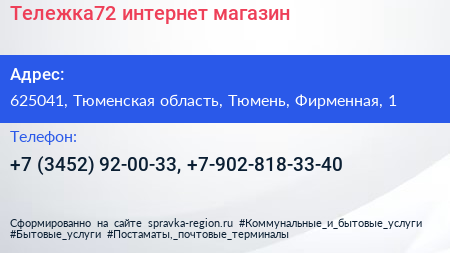 Тележка72 интернет магазин

Адрес:

625041, Тюменская область, Тюмень, Фирменная, 1

Телефон:

+7 (3452) 92-00-33, +7-902-818-33-40

Сформированно на сайте spravka-region.ru #Коммунальные_и_бытовые_услуги #Бытовые_услуги #Постаматы,_почтовые_терминалы